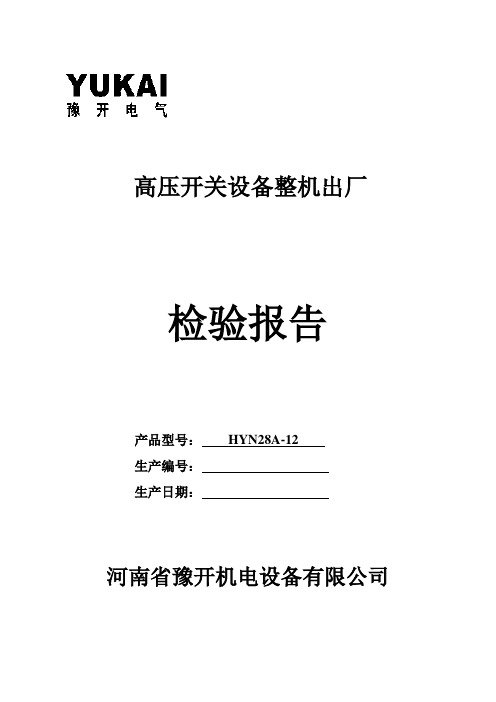 YUKAI
豫 开 电 气

高压开关设备整机出厂

检验报告

产品型号： HYN28A-12

生产编号：

生产日期：

河南省豫开机电设备有限公司